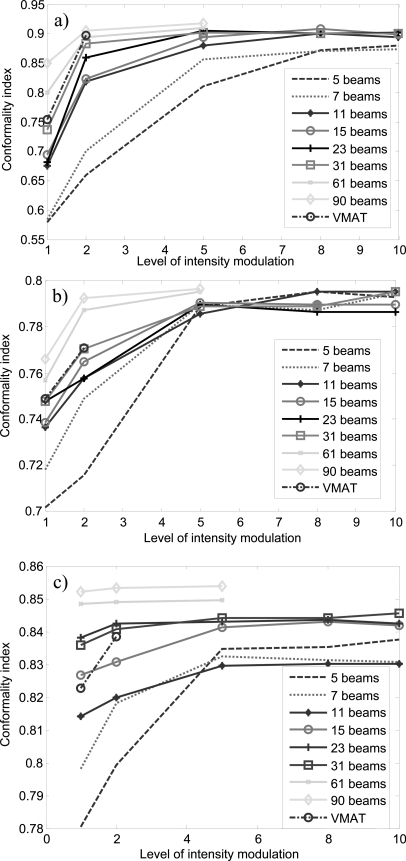 a)

Conformality index

0.95
0.9
0.85
0.8
0.75
0.7
0.65
0.6
0.55

1 2 3 4 5 6 7 8 9 10

Level of intensity modulation

5 beams
7 beams
11 beams
15 beams
23 beams
31 beams
61 beams
90 beams
VMAT

b)

Conformality index

0.8
0.78
0.76
0.74
0.72
0.7

1 2 3 4 5 6 7 8 9 10

Level of intensity modulation

5 beams
7 beams
11 beams
15 beams
23 beams
31 beams
61 beams
90 beams
VMAT

c)

Conformality index

0.86
0.85
0.84
0.83
0.82
0.81
0.8
0.79
0.78

0 2 4 6 8 10

Level of intensity modulation

5 beams
7 beams
11 beams
15 beams
23 beams
31 beams
61 beams
90 beams
VMAT